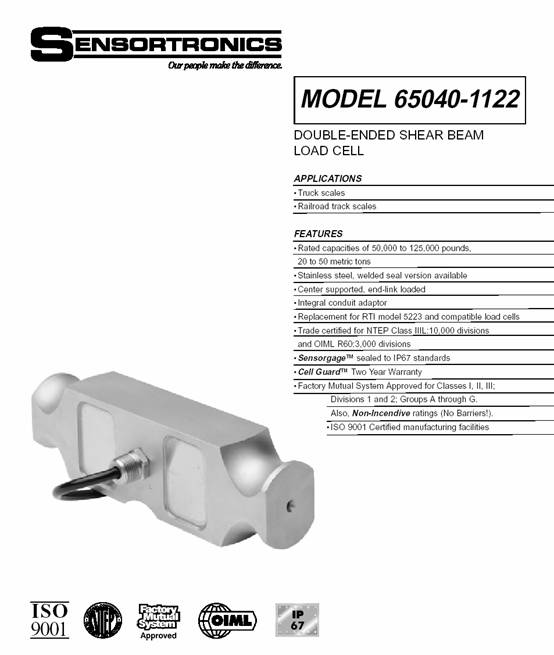 SENSORTRONICS
Our people make the difference.

MODEL 65040-1122

DOUBLE-ENDED SHEAR BEAM LOAD CELL

APPLICATIONS
• Truck scales
• Railroad track scales

FEATURES
• Rated capacities of 50,000 to 125,000 pounds, 20 to 50 metric tons
• Stainless steel, welded seal version available
• Center supported, end-link loaded
• Integral conduit adaptor
• Replacement for RTI model 5223 and compatible load cells
• Trade certified for NTEP Class IIIL:10,000 divisions and OIML R60:3,000 divisions
• Sensorgage™ sealed to IP67 standards
• Cell Guard™ Two Year Warranty
• Factory Mutual System Approved for Classes I, II, III; Divisions 1 and 2; Groups A through G. Also, Non-Incendive ratings (No Barriers!).
• ISO 9001 Certified manufacturing facilities

ISO 9001

NTEP

Factory Mutual System Approved

OIML

IP 67